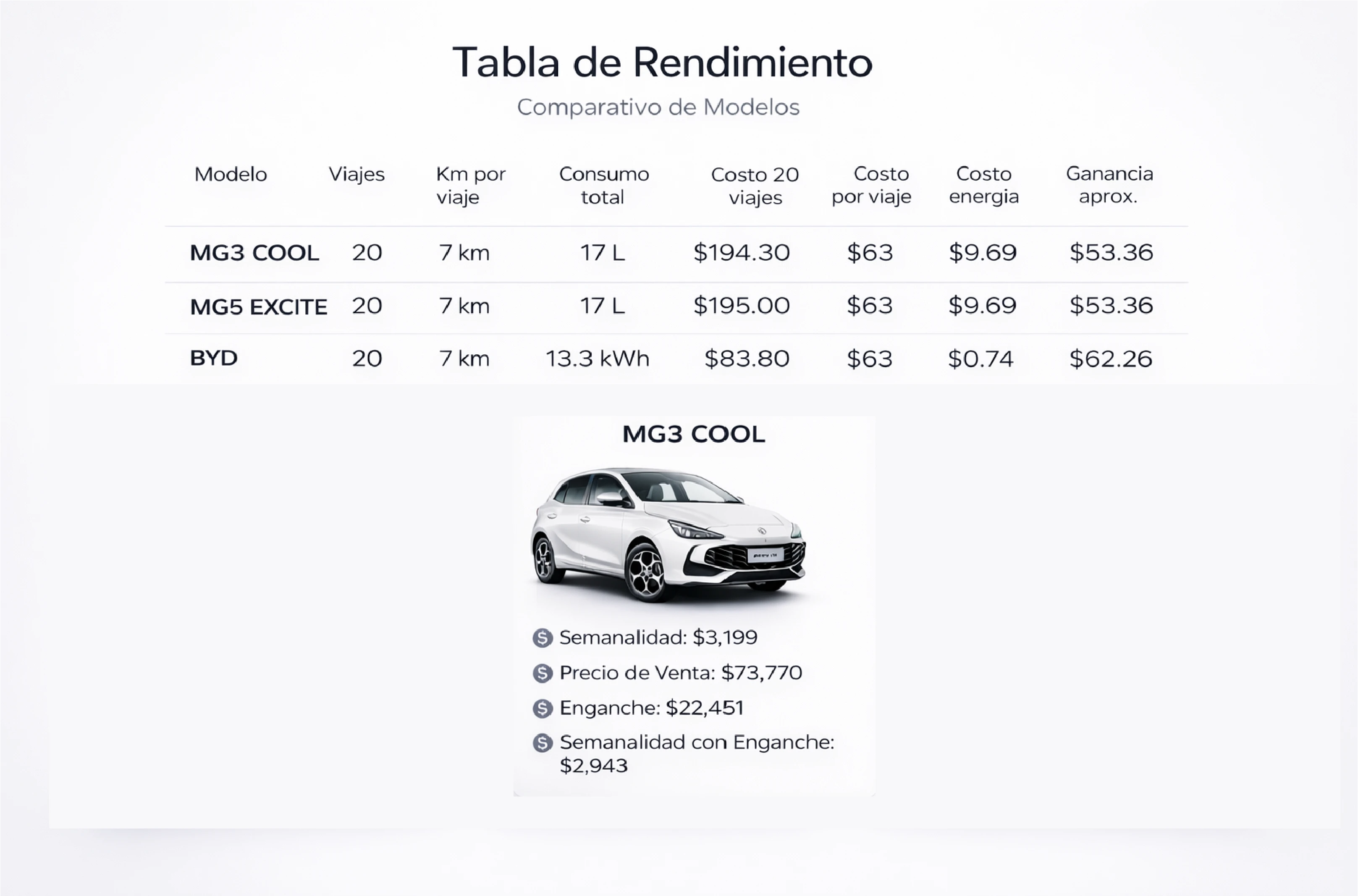 Tabla de Rendimiento

Comparativo de Modelos

| Modelo | Viajes | Km por viaje | Consumo total | Costo 20 viajes | Costo por viaje | Costo energia | Ganancia aprox. |
|---|---|---|---|---|---|---|---|
| MG3 COOL | 20 | 7 km | 17 L | $194.30 | $63 | $9.69 | $53.36 |
| MG5 EXCITE | 20 | 7 km | 17 L | $195.00 | $63 | $9.69 | $53.36 |
| BYD | 20 | 7 km | 13.3 kWh | $83.80 | $63 | $0.74 | $62.26 |

MG3 COOL

Semanalidad: $3,199

Precio de Venta: $73,770

Enganche: $22,451

Semanalidad con Enganche: $2,943